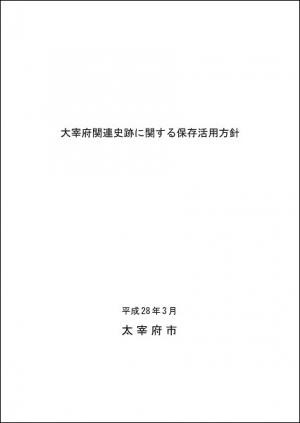 大宰府関連史跡に関する保存活用方針

平成28年3月

太宰府市